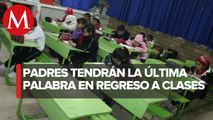 M

PADRES TENDRÁN LA ÚLTIMA PALABRA EN REGRESO A CLASES